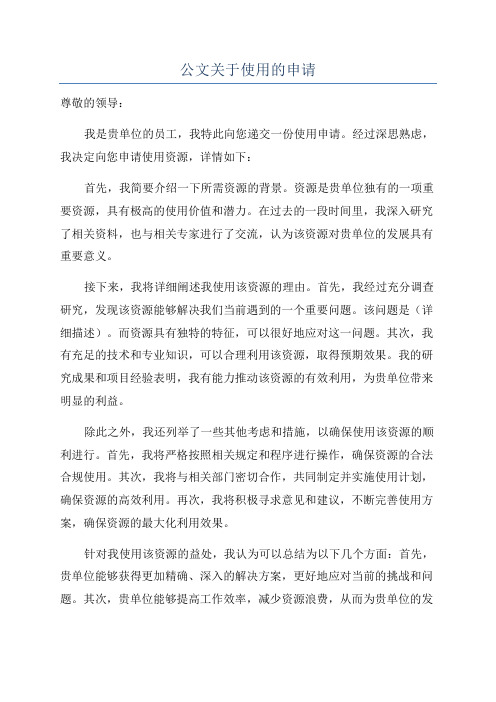 公文关于使用的申请

尊敬的领导：

我是贵单位的员工，我特此向您递交一份使用申请。经过深思熟虑，我决定向您申请使用资源，详情如下：

首先，我简要介绍一下所需资源的背景。资源是贵单位独有的一项重要资源，具有极高的使用价值和潜力。在过去的一段时间里，我深入研究了相关资料，也与相关专家进行了交流，认为该资源对贵单位的发展具有重要意义。

接下来，我将详细阐述我使用该资源的理由。首先，我经过充分调查研究，发现该资源能够解决我们当前遇到的一个重要问题。该问题是（详细描述）。而资源具有独特的特征，可以很好地应对这一问题。其次，我有充足的技术和专业知识，可以合理利用该资源，取得预期效果。我的研究成果和项目经验表明，我有能力推动该资源的有效利用，为贵单位带来明显的利益。

除此之外，我还列举了一些其他考虑和措施，以确保使用该资源的顺利进行。首先，我将严格按照相关规定和程序进行操作，确保资源的合法合规使用。其次，我将与相关部门密切合作，共同制定并实施使用计划，确保资源的高效利用。再次，我将积极寻求意见和建议，不断完善使用方案，确保资源的最大化利用效果。

针对我使用该资源的益处，我认为可以总结为以下几个方面：首先，贵单位能够获得更加精确、深入的解决方案，更好地应对当前的挑战和问题。其次，贵单位能够提高工作效率，减少资源浪费，从而为贵单位的发